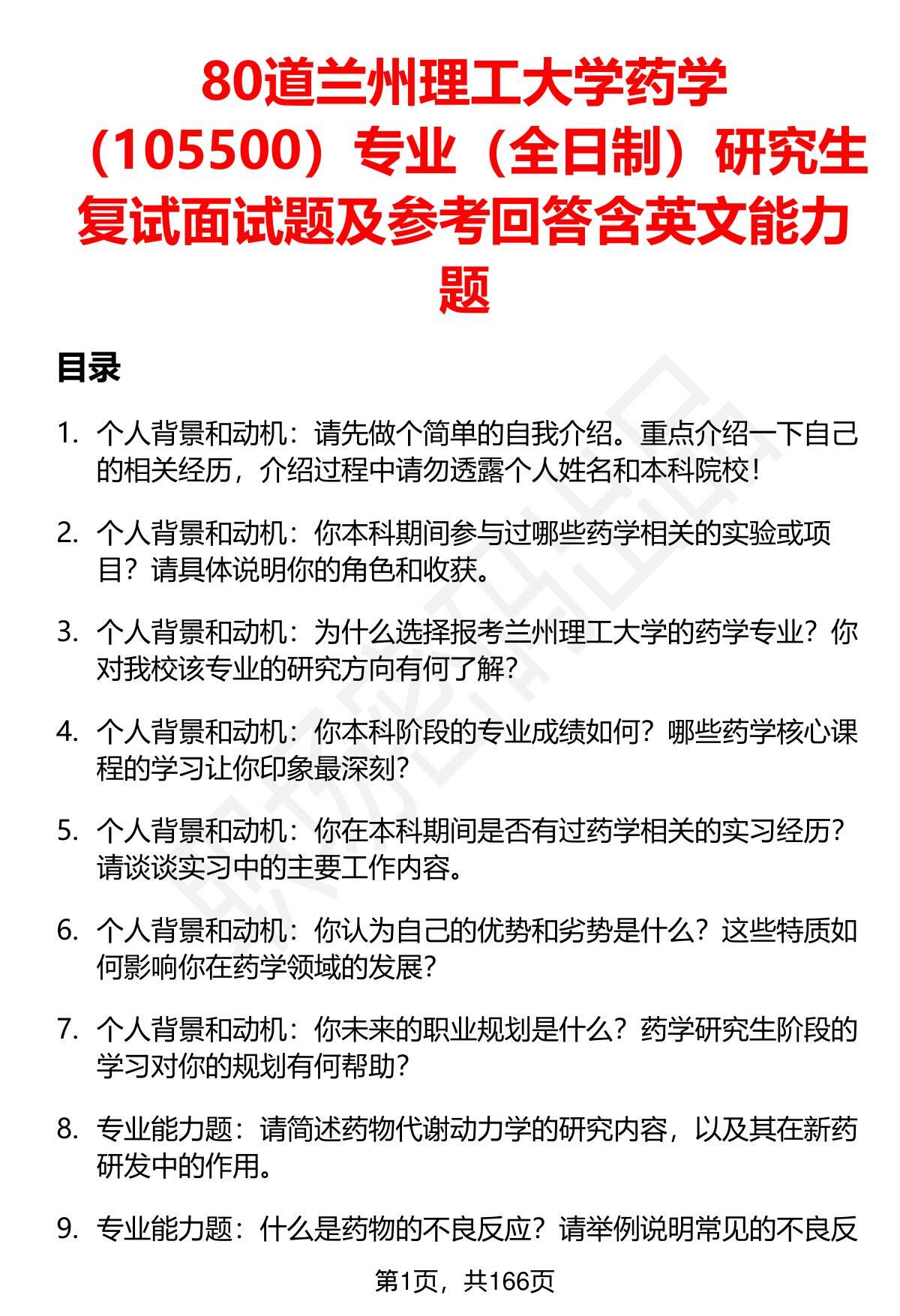 80道兰州理工大学药学（105500）专业（全日制）研究生复试面试题及参考回答含英文能力题

目录

1. 个人背景和动机：请先做个简单的自我介绍。重点介绍一下自己的相关经历，介绍过程中请勿透露个人姓名和本科院校！

2. 个人背景和动机：你本科期间参与过哪些药学相关的实验或项目？请具体说明你的角色和收获。

3. 个人背景和动机：为什么选择报考兰州理工大学的药学专业？你对我校该专业的研究方向有何了解？

4. 个人背景和动机：你本科阶段的专业成绩如何？哪些药学核心课程的学习让你印象最深刻？

5. 个人背景和动机：你在本科期间是否有过药学相关的实习经历？请谈谈实习中的主要工作内容。

6. 个人背景和动机：你认为自己的优势和劣势是什么？这些特质如何影响你在药学领域的发展？

7. 个人背景和动机：你未来的职业规划是什么？药学研究生阶段的学习对你的规划有何帮助？

8. 专业能力题：请简述药物代谢动力学的研究内容，以及其在新药研发中的作用。

9. 专业能力题：什么是药物的不良反应？请举例说明常见的不良反

第1页，共166页